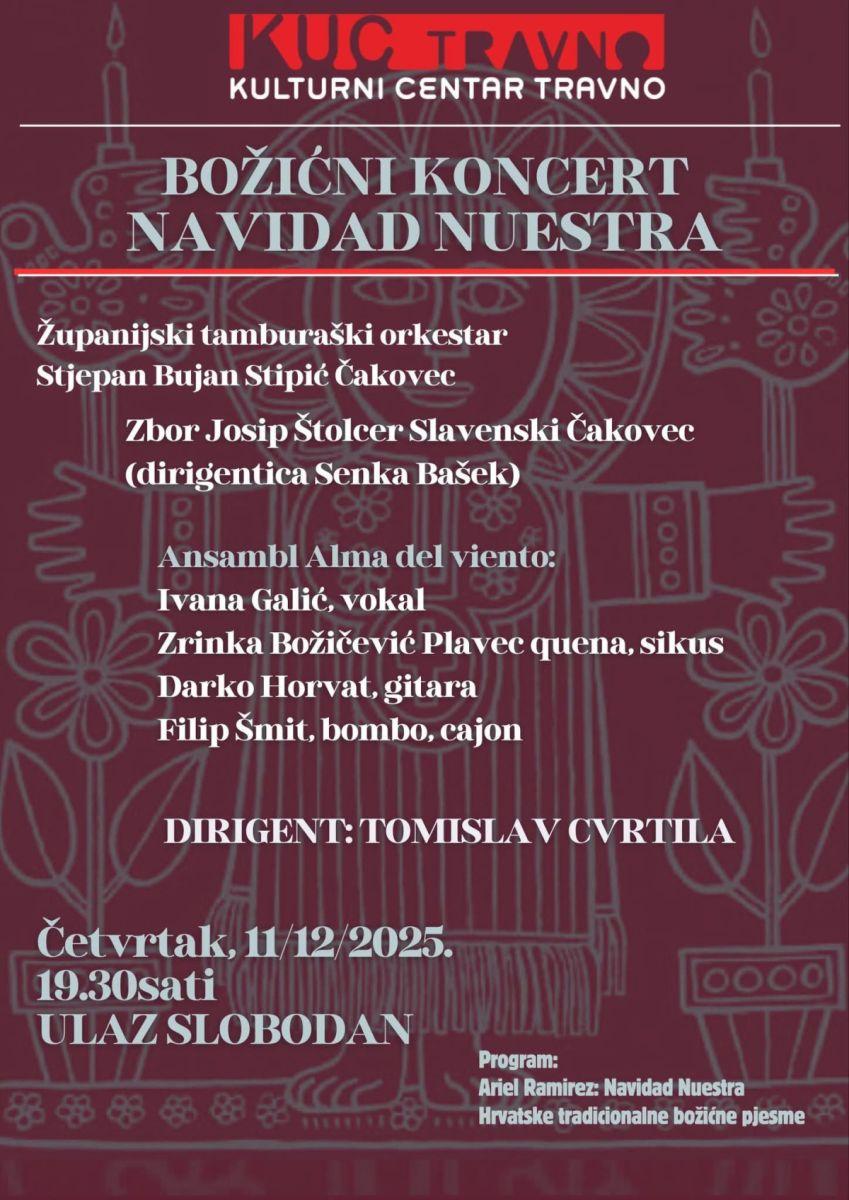 KUC TRAVNO
KULTURNI CENTAR TRAVNO

BOŽIĆNI KONCERT
NAVIDAD NUESTRA

Županijski tamburaški orkestar
Stjepan Bujan Stipić Čakovec

Zbor Josip Štolcer Slavenski Čakovec
(dirigentica Senka Bašek)

Ansambl Alma del viento:
Ivana Galić, vokal
Zrinka Božičević Plavec quena, sikus
Darko Horvat, gitara
Filip Šmit, bombo, cajon

DIRIGENT: TOMISLAV CVRTILA

Četvrtak, 11/12/2025.
19.30sati
ULAZ SLOBODAN

Program:
Ariel Ramirez: Navidad Nuestra
Hrvatske tradicionalne božićne pjesme